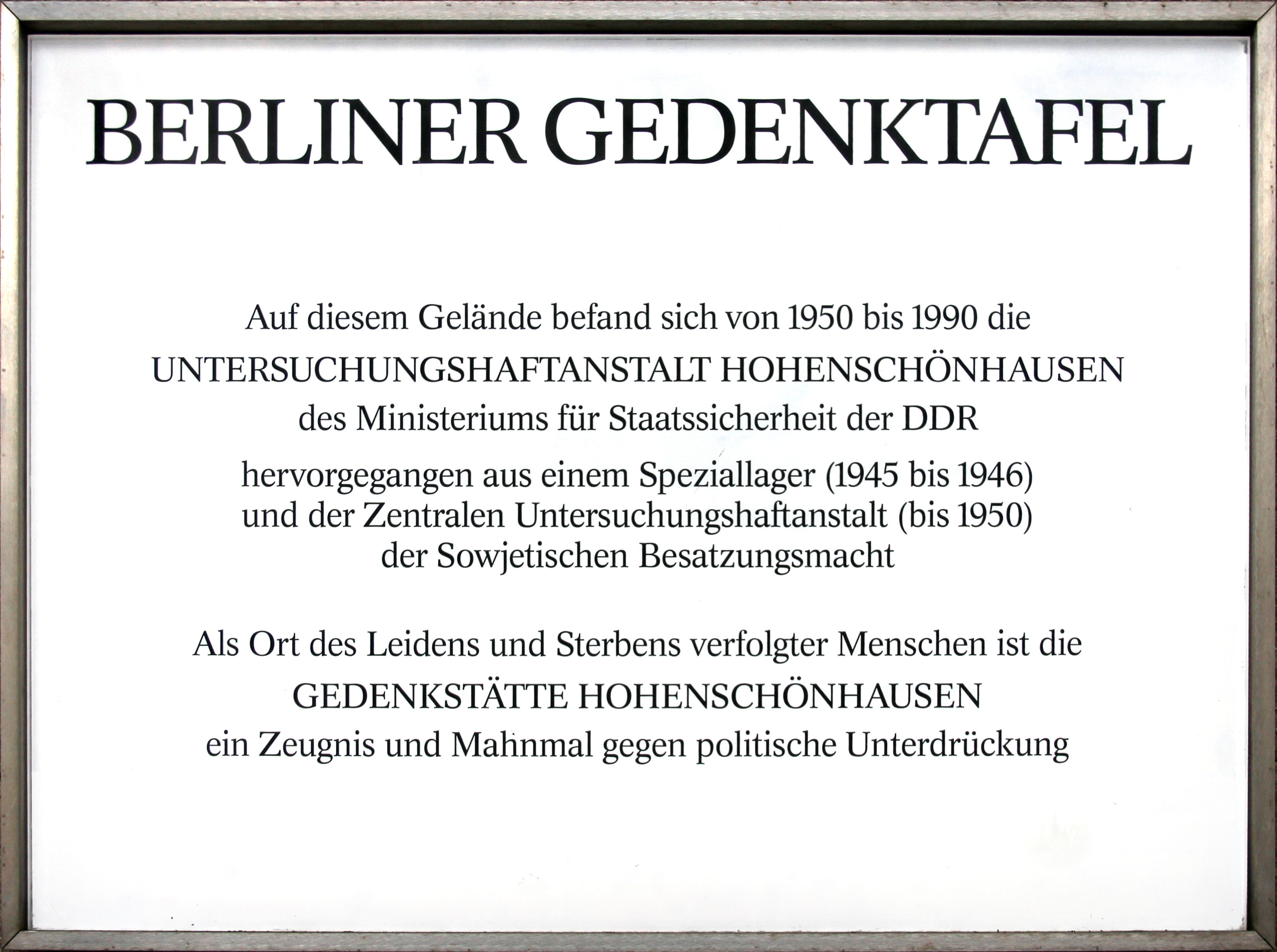 BERLINER GEDENKTAFEL

Auf diesem Gelände befand sich von 1950 bis 1990 die
UNTERSUCHUNGSHAFTANSTALT HOHENSCHÖNHAUSEN
des Ministeriums für Staatssicherheit der DDR

hervorgegangen aus einem Speziallager (1945 bis 1946)
und der Zentralen Untersuchungshaftanstalt (bis 1950)
der Sowjetischen Besatzungsmacht

Als Ort des Leidens und Sterbens verfolgter Menschen ist die
GEDENKSTÄTTE HOHENSCHÖNHAUSEN
ein Zeugnis und Mahnmal gegen politische Unterdrückung